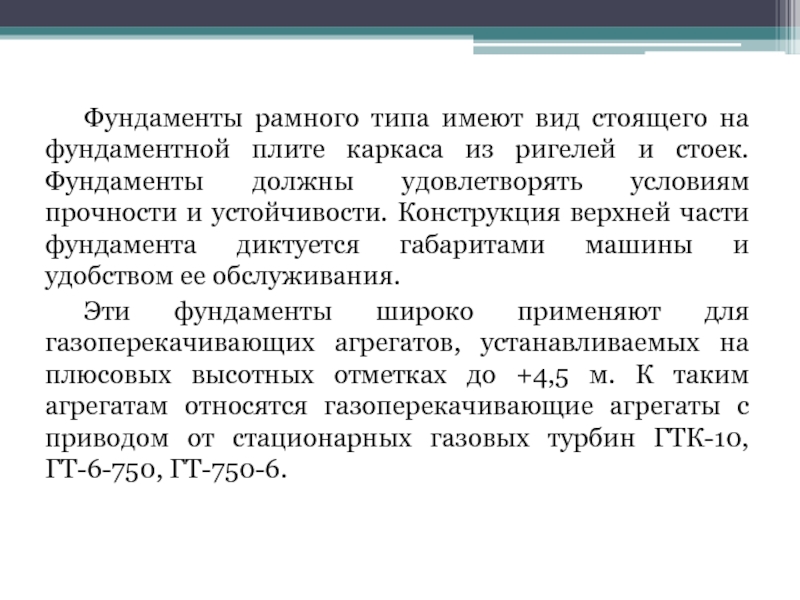 Фундаменты рамного типа имеют вид стоящего на фундаментной плите каркаса из ригелей и стоек. Фундаменты должны удовлетворять условиям прочности и устойчивости. Конструкция верхней части фундамента диктуется габаритами машины и удобством ее обслуживания.

Эти фундаменты широко применяют для газоперекачивающих агрегатов, устанавливаемых на плюсовых высотных отметках до +4,5 м. К таким агрегатам относятся газоперекачивающие агрегаты с приводом от стационарных газовых турбин ГТК-10, ГТ-6-750, ГТ-750-6.